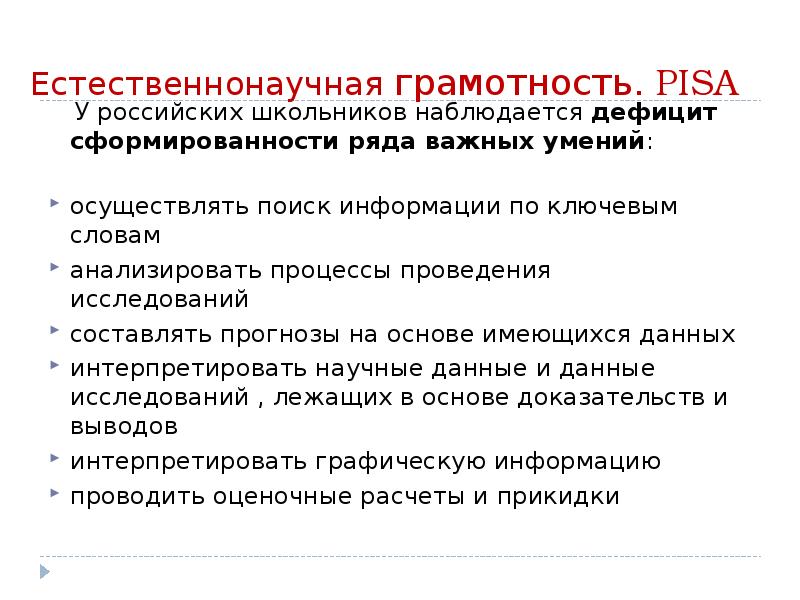 Естественнонаучная грамотность. PISA

У российских школьников наблюдается дефицит сформированности ряда важных умений:

осуществлять поиск информации по ключевым словам
анализировать процессы проведения исследований
составлять прогнозы на основе имеющихся данных
интерпретировать научные данные и данные исследований , лежащих в основе доказательств и выводов
интерпретировать графическую информацию
проводить оценочные расчеты и прикидки